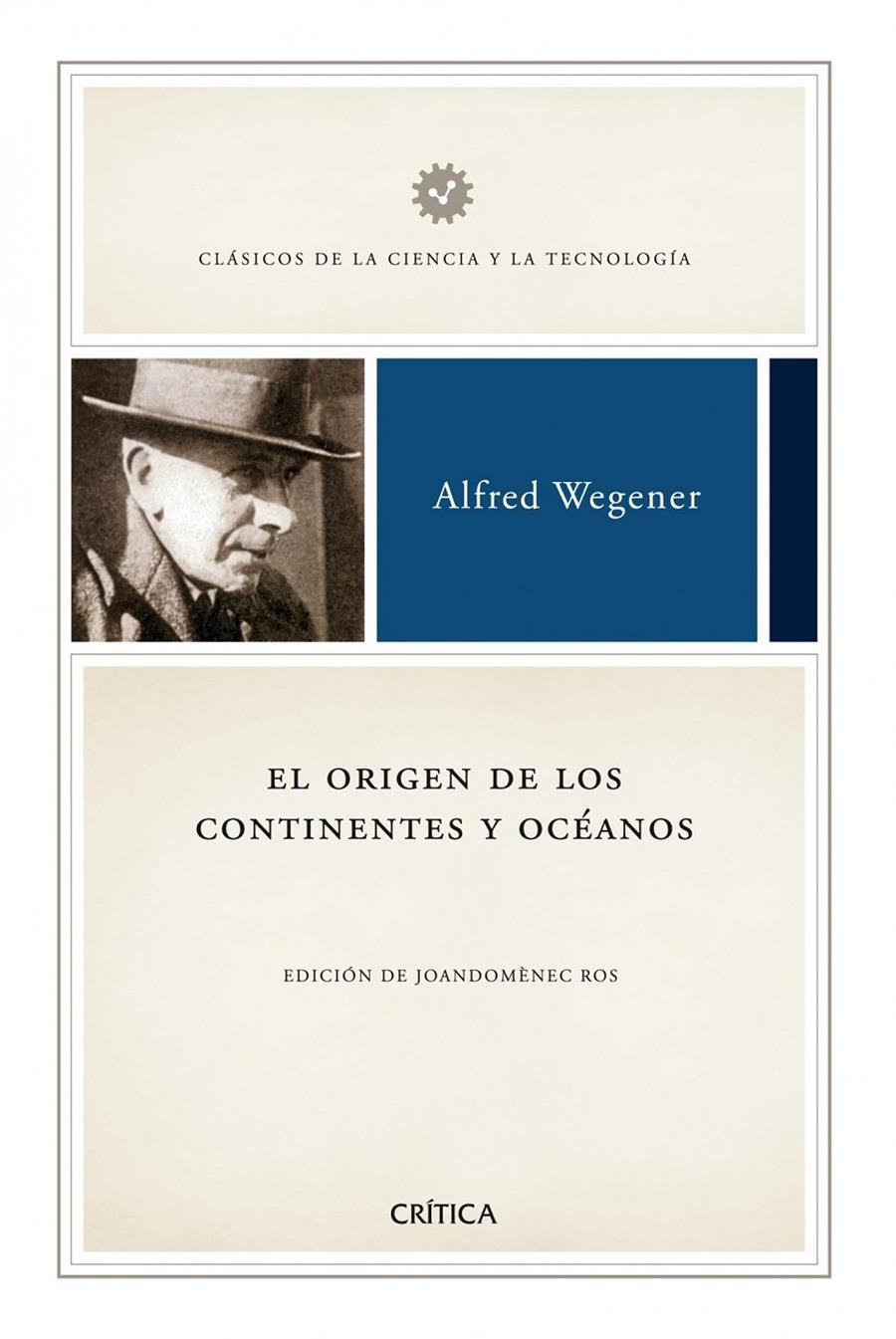 CLÁSICOS DE LA CIENCIA Y LA TECNOLOGÍA

Alfred Wegener

EL ORIGEN DE LOS CONTINENTES Y OCÉANOS

EDICIÓN DE JOANDOMÈNEC ROS

CRÍTICA